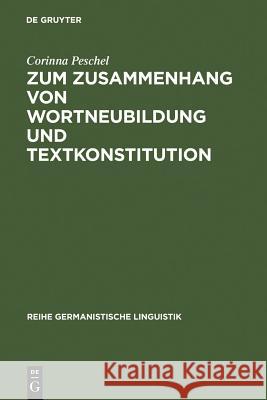 DE GRUYTER

Corinna Peschel

ZUM ZUSAMMENHANG VON WORTNEUBILDUNG UND TEXTKONSTITUTION

REIHE GERMANISTISCHE LINGUISTIK

DE G

Kraina Książek